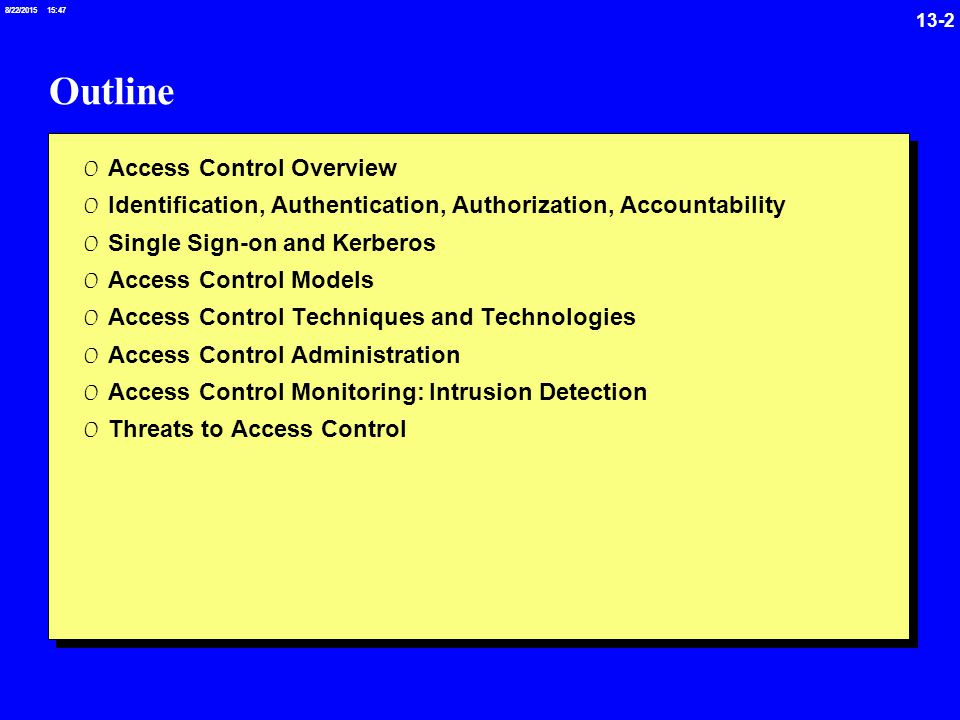 8/22/2015 15:47

13-2

Outline

0 Access Control Overview
0 Identification, Authentication, Authorization, Accountability
0 Single Sign-on and Kerberos
0 Access Control Models
0 Access Control Techniques and Technologies
0 Access Control Administration
0 Access Control Monitoring: Intrusion Detection
0 Threats to Access Control